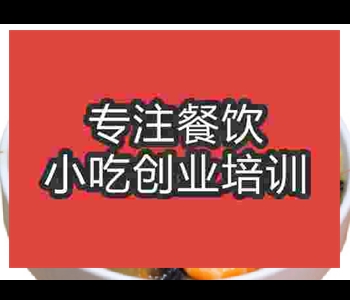 专注餐饮
小吃创业培训